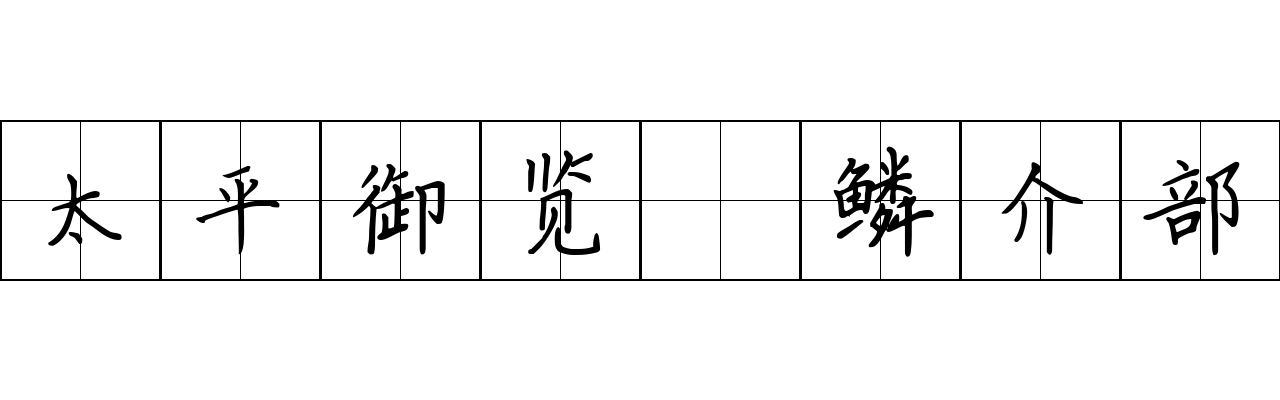 太平御览 鳞介部